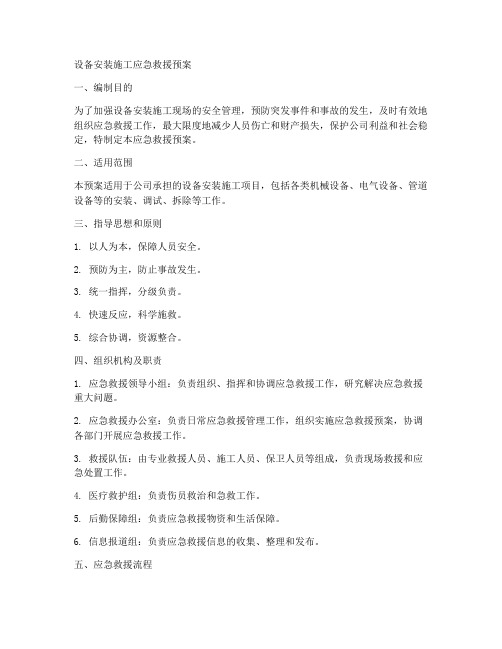 设备安装施工应急救援预案

一、编制目的

为了加强设备安装施工现场的安全管理，预防突发事件和事故的发生，及时有效地组织应急救援工作，最大限度地减少人员伤亡和财产损失，保护公司利益和社会稳定，特制定本应急救援预案。

二、适用范围

本预案适用于公司承担的设备安装施工项目，包括各类机械设备、电气设备、管道设备等的安装、调试、拆除等工作。

三、指导思想和原则

1. 以人为本，保障人员安全。

2. 预防为主，防止事故发生。

3. 统一指挥，分级负责。

4. 快速反应，科学施救。

5. 综合协调，资源整合。

四、组织机构及职责

1. 应急救援领导小组：负责组织、指挥和协调应急救援工作，研究解决应急救援重大问题。

2. 应急救援办公室：负责日常应急救援管理工作，组织实施应急救援预案，协调各部门开展应急救援工作。

3. 救援队伍：由专业救援人员、施工人员、保卫人员等组成，负责现场救援和应急处置工作。

4. 医疗救护组：负责伤员救治和急救工作。

5. 后勤保障组：负责应急救援物资和生活保障。

6. 信息报道组：负责应急救援信息的收集、整理和发布。

五、应急救援流程